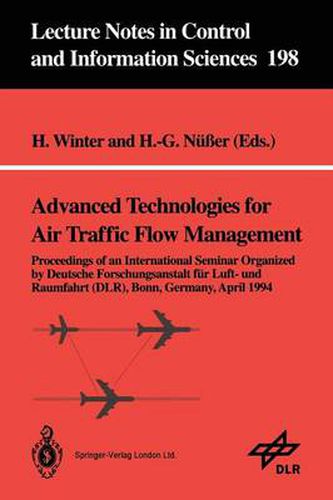 Lecture Notes in Control and Information Sciences 198

H. Winter and H.-G. Nüßer (Eds.)

Advanced Technologies for Air Traffic Flow Management

Proceedings of an International Seminar Organized by Deutsche Forschungsanstalt für Luft- und Raumfahrt (DLR), Bonn, Germany, April 1994

Springer-Verlag London Ltd.

DLR